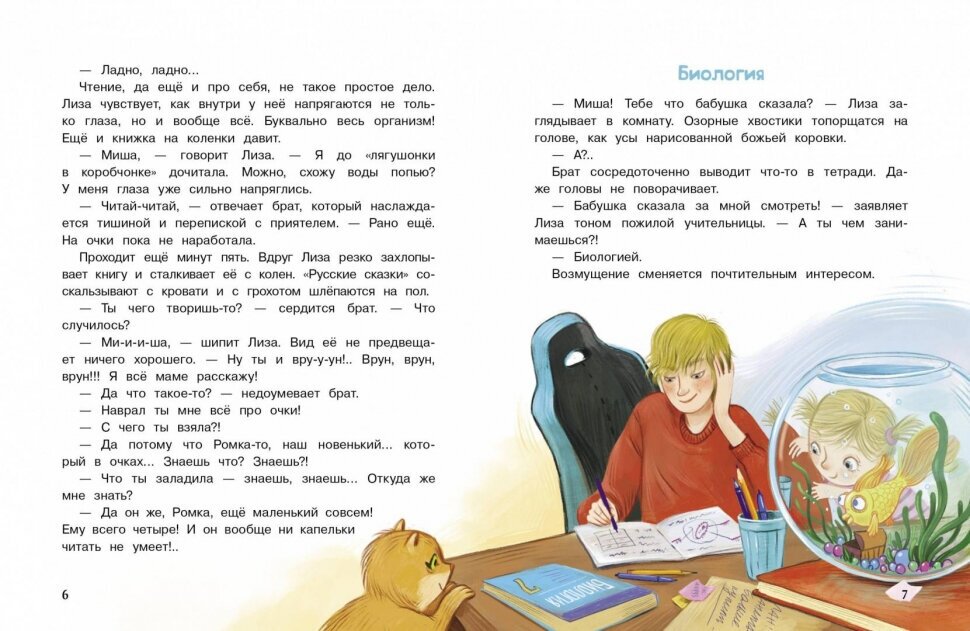 — Ладно, ладно...

Чтение, да ещё и про себя, не такое простое дело. Лиза чувствует, как внутри у неё напрягаются не только глаза, но и вообще всё. Буквально весь организм! Ещё и книжка на коленки давит.

— Миша, — говорит Лиза. — Я до «лягушонки в коробчонке» дочитала. Можно, схожу воды попью? У меня глаза уже сильно напряглись.

— Читай-читай, — отвечает брат, который наслаждается тишиной и перепиской с приятелем. — Рано ещё. На очки пока не наработала.

Проходит ещё минут пять. Вдруг Лиза резко захлопывает книгу и сталкивает её с колен. «Русские сказки» соскальзывают с кровати и с грохотом шлёпаются на пол.

— Ты чего творишь-то? — сердится брат. — Что случилось?

— Ми-и-и-ша, — шипит Лиза. Вид её не предвещает ничего хорошего. — Ну ты и вру-у-ун!.. Врун, врун, врун!!! Я всё маме расскажу!

— Да что такое-то? — недоумевает брат.

— Наврал ты мне всё про очки!

— С чего ты взяла?!

— Да потому что Ромка-то, наш новенький... который в очках... Знаешь что? Знаешь?!

— Что ты заладила — знаешь, знаешь... Откуда же мне знать?

— Да он же, Ромка, ещё маленький совсем! Ему всего четыре! И он вообще ни капельки читать не умеет!..

6

Биология

— Миша! Тебе что бабушка сказала? — Лиза заглядывает в комнату. Озорные хвостики топорщатся на голове, как усы нарисованной божьей коровки.

— А?..

Брат сосредоточенно выводит что-то в тетради. Даже головы не поворачивает.

— Бабушка сказала за мной смотреть! — заявляет Лиза тоном пожилой учительницы. — А ты чем занимаешься?!

— Биологией.

Возмущение сменяется почтительным интересом.

БИОЛОГИЯ

7